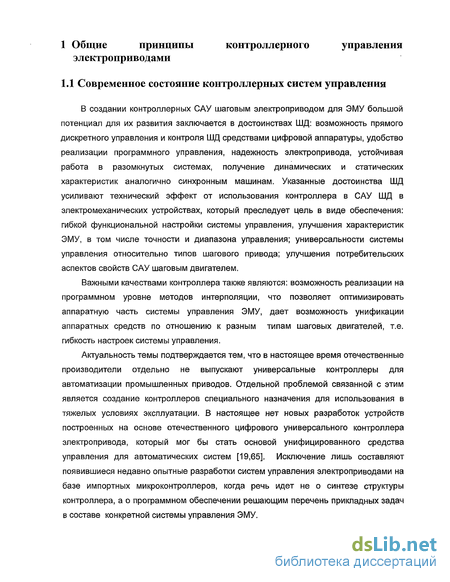 1 Общие принципы контроллерного управления электроприводами

1.1 Современное состояние контроллерных систем управления

В создании контроллерных САУ шаговым электроприводом для ЭМУ большой потенциал для их развития заключается в достоинствах ШД: возможность прямого дискретного управления и контроля ШД средствами цифровой аппаратуры, удобство реализации программного управления, надежность электропривода, устойчивая работа в разомкнутых системах, получение динамических и статических характеристик аналогично синхронным машинам. Указанные достоинства ШД усиливают технический эффект от использования контроллера в САУ ШД в электромеханических устройствах, который преследует цель в виде обеспечения: гибкой функциональной настройки системы управления, улучшения характеристик ЭМУ, в том числе точности и диапазона управления; универсальности системы управления относительно типов шагового привода; улучшения потребительских аспектов свойств САУ шаговым двигателем.

Важными качествами контроллера также являются: возможность реализации на программном уровне методов интерполяции, что позволяет оптимизировать аппаратную часть системы управления ЭМУ, дает возможность унификации аппаратных средств по отношению к разным типам шаговых двигателей, т.е. гибкость настроек системы управления.

Актуальность темы подтверждается тем, что в настоящее время отечественные производители отдельно не выпускают универсальные контроллеры для автоматизации промышленных приводов. Отдельной проблемой связанной с этим является создание контроллеров специального назначения для использования в тяжелых условиях эксплуатации. В настоящее нет новых разработок устройств построенных на основе отечественного цифрового универсального контроллера электропривода, который мог бы стать основой унифицированного средства управления для автоматических систем [19,65]. Исключение лишь составляют появившиеся недавно опытные разработки систем управления электроприводами на базе импортных микроконтроллеров, когда речь идет не о синтезе структуры контроллера, а о программном обеспечении решающим перечень прикладных задач в составе конкретной системы управления ЭМУ.

dsLib.net
библиотека диссертаций